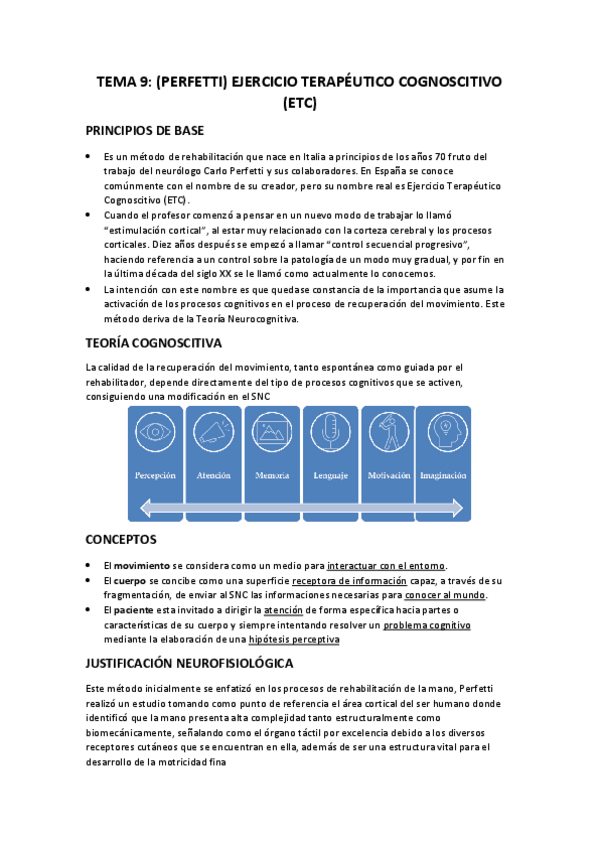 TEMA 9: (PERFETTI) EJERCICIO TERAPÉUTICO COGNOSCITIVO (ETC)

PRINCIPIOS DE BASE

• Es un método de rehabilitación que nace en Italia a principios de los años 70 fruto del trabajo del neurólogo Carlo Perfetti y sus colaboradores. En España se conoce comúnmente con el nombre de su creador, pero su nombre real es Ejercicio Terapéutico Cognoscitivo (ETC).
• Cuando el profesor comenzó a pensar en un nuevo modo de trabajar lo llamó "estimulación cortical", al estar muy relacionado con la corteza cerebral y los procesos corticales. Diez años después se empezó a llamar "control secuencial progresivo", haciendo referencia a un control sobre la patología de un modo muy gradual, y por fin en la última década del siglo XX se le llamó como actualmente lo conocemos.
• La intención con este nombre es que quedase constancia de la importancia que asume la activación de los procesos cognitivos en el proceso de recuperación del movimiento. Este método deriva de la Teoría Neurocognitiva.

TEORÍA COGNOSCITIVA

La calidad de la recuperación del movimiento, tanto espontánea como guiada por el rehabilitador, depende directamente del tipo de procesos cognitivos que se activen, consiguiendo una modificación en el SNC

Percepción Atención Memoria Lenguaje Motivación Imaginación

CONCEPTOS

• El movimiento se considera como un medio para interactuar con el entorno.
• El cuerpo se concibe como una superficie receptora de información capaz, a través de su fragmentación, de enviar al SNC las informaciones necesarias para conocer al mundo.
• El paciente esta invitado a dirigir la atención de forma específica hacia partes o características de su cuerpo y siempre intentando resolver un problema cognitivo mediante la elaboración de una hipótesis perceptiva

JUSTIFICACIÓN NEUROFISIOLÓGICA

Este método inicialmente se enfatizó en los procesos de rehabilitación de la mano, Perfetti realizó un estudio tomando como punto de referencia el área cortical del ser humano donde identificó que la mano presenta alta complejidad tanto estructuralmente como biomecánicamente, señalando como el órgano táctil por excelencia debido a los diversos receptores cutáneos que se encuentran en ella, además de ser una estructura vital para el desarrollo de la motricidad fina